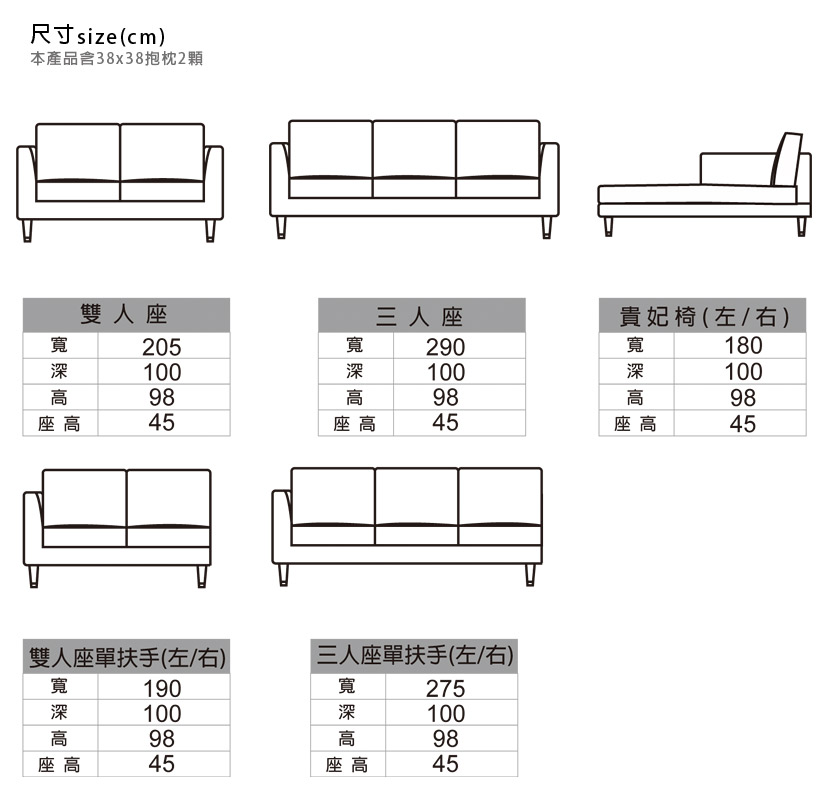 尺寸size(cm)
本產品含38x38抱枕2顆

| 雙人座 | |
|---|---|
| 寬 | 205 |
| 深 | 100 |
| 高 | 98 |
| 座高 | 45 |

| 三人座 | |
|---|---|
| 寬 | 290 |
| 深 | 100 |
| 高 | 98 |
| 座高 | 45 |

| 貴妃椅(左/右) | |
|---|---|
| 寬 | 180 |
| 深 | 100 |
| 高 | 98 |
| 座高 | 45 |

| 雙人座單扶手(左/右) | |
|---|---|
| 寬 | 190 |
| 深 | 100 |
| 高 | 98 |
| 座高 | 45 |

| 三人座單扶手(左/右) | |
|---|---|
| 寬 | 275 |
| 深 | 100 |
| 高 | 98 |
| 座高 | 45 |